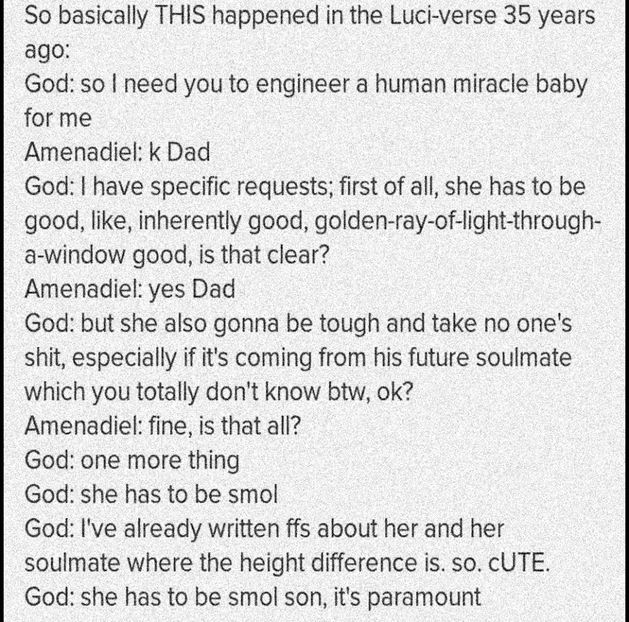 So basically THIS happened in the Luci-verse 35 years ago:
God: so I need you to engineer a human miracle baby for me
Amenadiel: k Dad
God: I have specific requests; first of all, she has to be good, like, inherently good, golden-ray-of-light-through-a-window good, is that clear?
Amenadiel: yes Dad
God: but she also gonna be tough and take no one's shit, especially if it's coming from his future soulmate which you totally don't know btw, ok?
Amenadiel: fine, is that all?
God: one more thing
God: she has to be smol
God: I've already written ffs about her and her soulmate where the height difference is. so. cUTE.
God: she has to be smol son, it's paramount